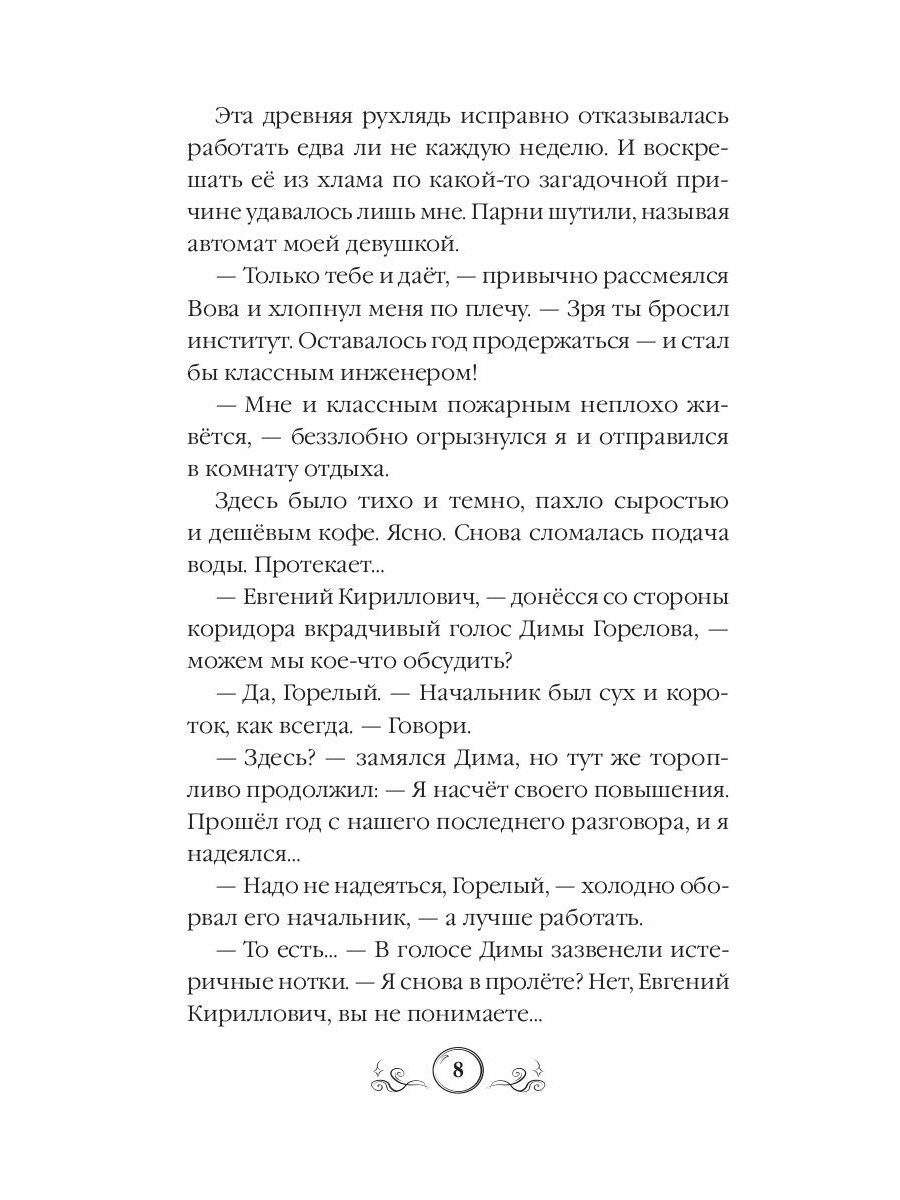 Эта древняя рухлядь исправно отказывалась работать едва ли не каждую неделю. И воскрешать её из хлама по какой-то загадочной причине удавалось лишь мне. Парни шутили, называя автомат моей девушкой.

— Только тебе и даёт, — привычно рассмеялся Вова и хлопнул меня по плечу. — Зря ты бросил институт. Оставалось год продержаться — и стал бы классным инженером!

— Мне и классным пожарным неплохо живётся, — беззлобно огрызнулся я и отправился в комнату отдыха.

Здесь было тихо и темно, пахло сыростью и дешёвым кофе. Ясно. Снова сломалась подача воды. Протекает...

— Евгений Кириллович, — донёсся со стороны коридора вкрадчивый голос Димы Горелова, — можем мы кое-что обсудить?

— Да, Горелый. — Начальник был сух и короток, как всегда. — Говори.

— Здесь? — замялся Дима, но тут же торопливо продолжил: — Я насчёт своего повышения. Прошёл год с нашего последнего разговора, и я надеялся...

— Надо не надеяться, Горелый, — холодно оборвал его начальник, — а лучше работать.

— То есть... — В голосе Димы зазвенели истеричные нотки. — Я снова в пролёте? Нет, Евгений Кириллович, вы не понимаете...

8